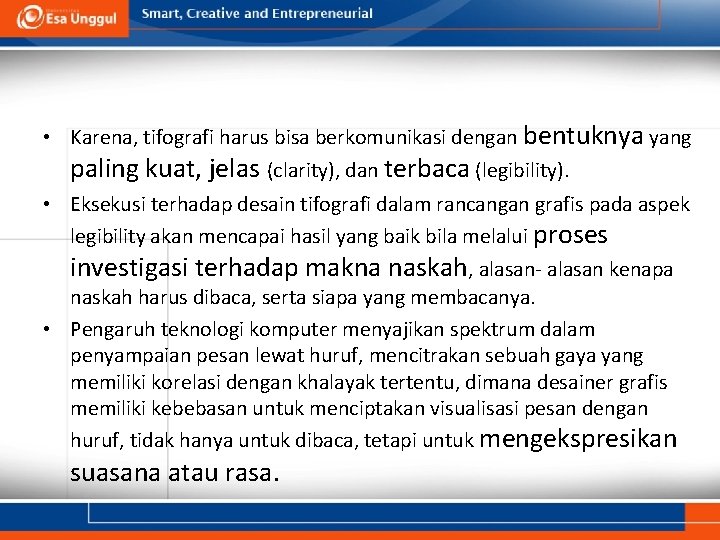 Esa Unggul

Smart, Creative and Entrepreneurial

• Karena, tifografi harus bisa berkomunikasi dengan bentuknya yang paling kuat, jelas (clarity), dan terbaca (legibility).

• Eksekusi terhadap desain tifografi dalam rancangan grafis pada aspek legibility akan mencapai hasil yang baik bila melalui proses investigasi terhadap makna naskah, alasan- alasan kenapa naskah harus dibaca, serta siapa yang membacanya.

• Pengaruh teknologi komputer menyajikan spektrum dalam penyampaian pesan lewat huruf, mencitrakan sebuah gaya yang memiliki korelasi dengan khalayak tertentu, dimana desainer grafis memiliki kebebasan untuk menciptakan visualisasi pesan dengan huruf, tidak hanya untuk dibaca, tetapi untuk mengekspresikan suasana atau rasa.